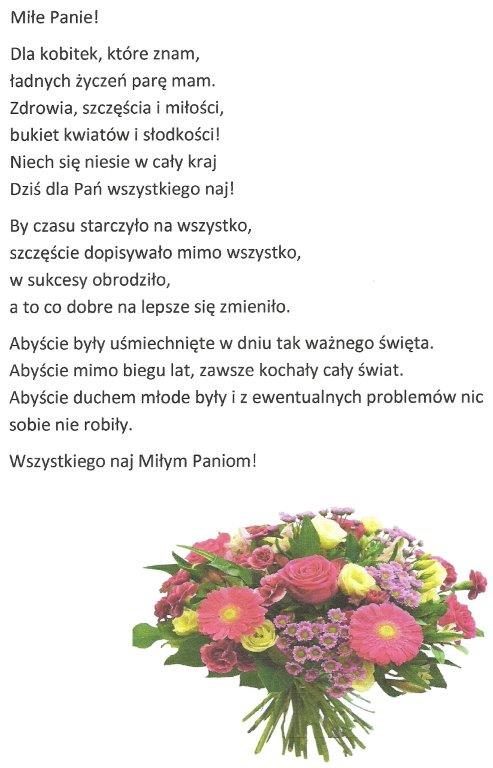 Miłe Panie!

Dla kobitek, które znam,
ładnych życzeń parę mam.
Zdrowia, szczęścia i miłości,
bukiet kwiatów i słodkości!
Niech się niesie w cały kraj
Dziś dla Pań wszystkiego naj!

By czasu starczyło na wszystko,
szczęście dopisywało mimo wszystko,
w sukcesy obrodziło,
a to co dobre na lepsze się zmieniło.

Abyście były uśmiechnięte w dniu tak ważnego święta.
Abyście mimo biegu lat, zawsze kochały cały świat.
Abyście duchem młode były i z ewentualnych problemów nic sobie nie robiły.

Wszystkiego naj Miłym Paniom!